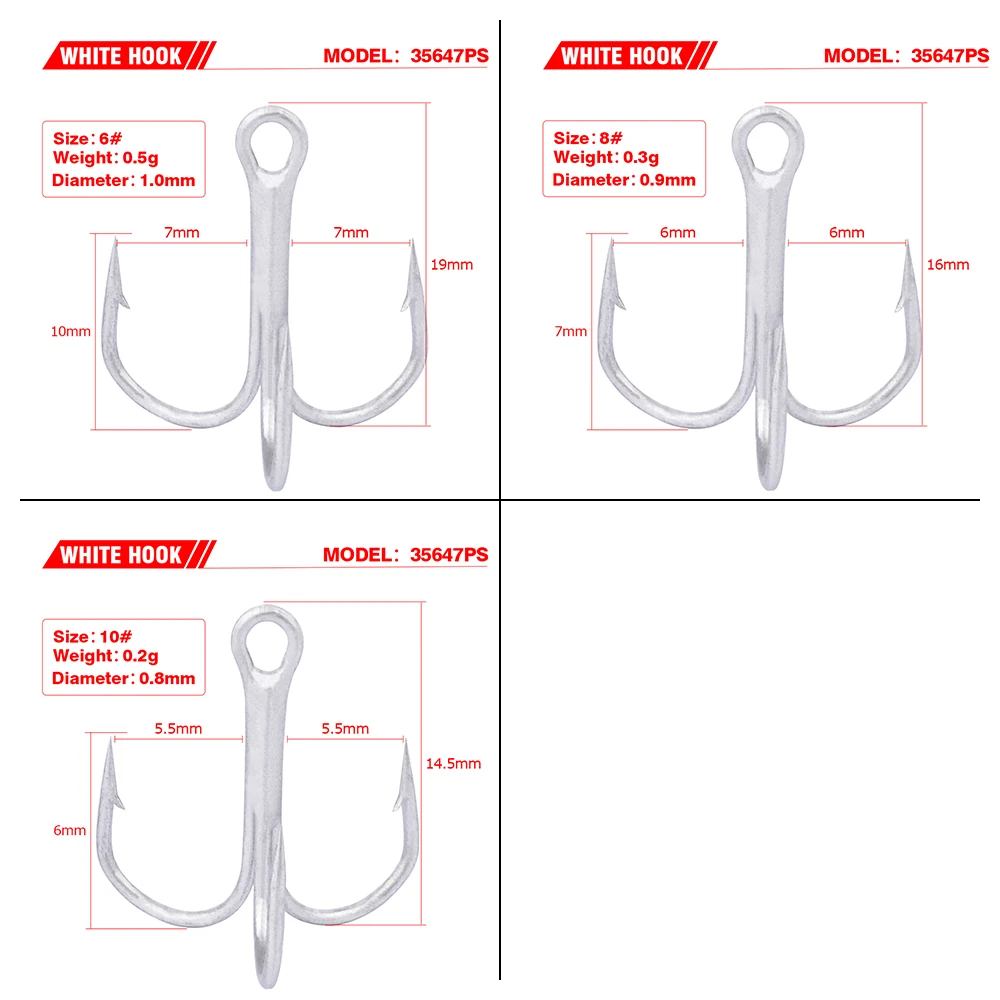 WHITE HOOK

MODEL: 35647PS

Size: 6#
Weight: 0.5g
Diameter: 1.0mm

7mm
7mm
19mm
10mm

WHITE HOOK

MODEL: 35647PS

Size: 8#
Weight: 0.3g
Diameter: 0.9mm

6mm
6mm
16mm
7mm

WHITE HOOK

MODEL: 35647PS

Size: 10#
Weight: 0.2g
Diameter: 0.8mm

5.5mm
5.5mm
14.5mm
6mm